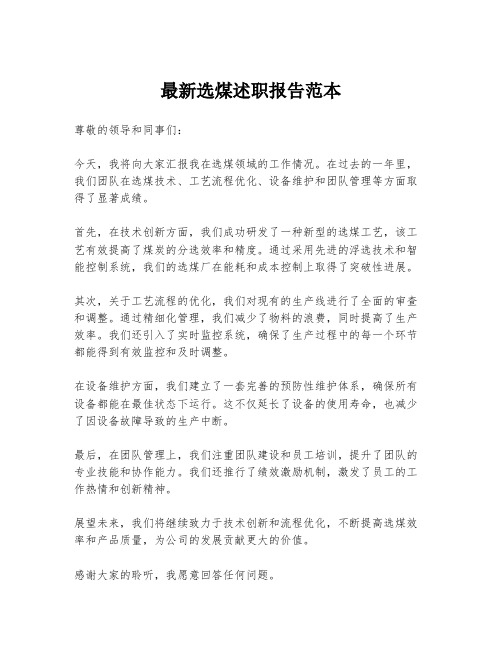 最新选煤述职报告范本

尊敬的领导和同事们：

今天，我将向大家汇报我在选煤领域的工作情况。在过去的一年里，我们团队在选煤技术、工艺流程优化、设备维护和团队管理等方面取得了显著成绩。

首先，在技术创新方面，我们成功研发了一种新型的选煤工艺，该工艺有效提高了煤炭的分选效率和精度。通过采用先进的浮选技术和智能控制系统，我们的选煤厂在能耗和成本控制上取得了突破性进展。

其次，关于工艺流程的优化，我们对现有的生产线进行了全面的审查和调整。通过精细化管理，我们减少了物料的浪费，同时提高了生产效率。我们还引入了实时监控系统，确保了生产过程中的每一个环节都能得到有效监控和及时调整。

在设备维护方面，我们建立了一套完善的预防性维护体系，确保所有设备都能在最佳状态下运行。这不仅延长了设备的使用寿命，也减少了因设备故障导致的生产中断。

最后，在团队管理上，我们注重团队建设和员工培训，提升了团队的专业技能和协作能力。我们还推行了绩效激励机制，激发了员工的工作热情和创新精神。

展望未来，我们将继续致力于技术创新和流程优化，不断提高选煤效率和产品质量，为公司的发展贡献更大的价值。

感谢大家的聆听，我愿意回答任何问题。